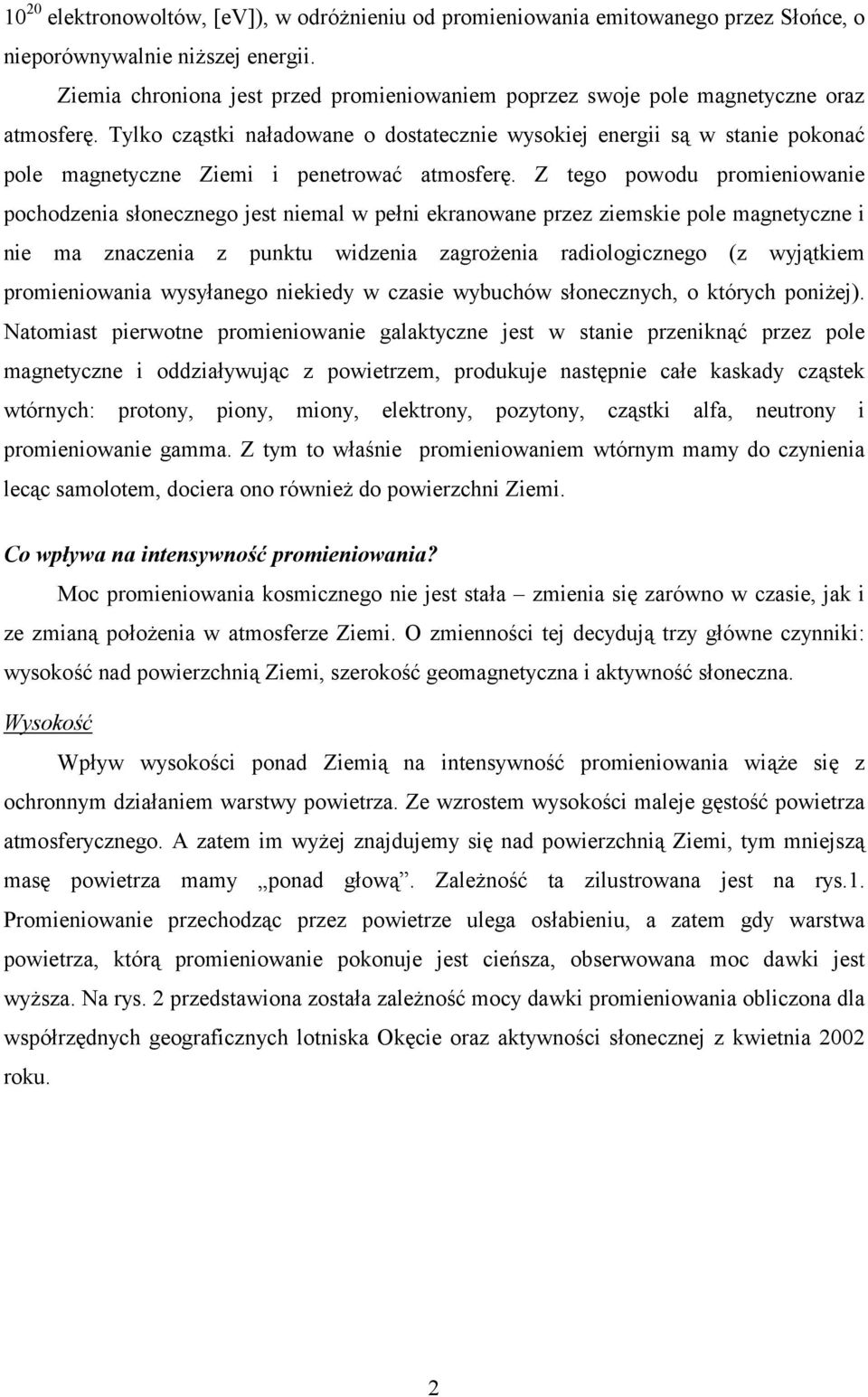 $10^{20}$ elektronowoltów, [eV]), w odróżnieniu od promieniowania emitowanego przez Słońce, o nieporównywalnie niższej energii.

Ziemia chroniona jest przed promieniowaniem poprzez swoje pole magnetyczne oraz atmosferę. Tylko cząstki naładowane o dostatecznie wysokiej energii są w stanie pokonać pole magnetyczne Ziemi i penetrować atmosferę. Z tego powodu promieniowanie pochodzenia słonecznego jest niemal w pełni ekranowane przez ziemskie pole magnetyczne i nie ma znaczenia z punktu widzenia zagrożenia radiologicznego (z wyjątkiem promieniowania wysyłanego niekiedy w czasie wybuchów słonecznych, o których poniżej). Natomiast pierwotne promieniowanie galaktyczne jest w stanie przeniknąć przez pole magnetyczne i oddziaływując z powietrzem, produkuje następnie całe kaskady cząstek wtórnych: protony, piony, miony, elektrony, pozytony, cząstki alfa, neutrony i promieniowanie gamma. Z tym to właśnie promieniowaniem wtórnym mamy do czynienia lecąc samolotem, dociera ono również do powierzchni Ziemi.

Co wpływa na intensywność promieniowania?

Moc promieniowania kosmicznego nie jest stała – zmienia się zarówno w czasie, jak i ze zmianą położenia w atmosferze Ziemi. O zmienności tej decydują trzy główne czynniki: wysokość nad powierzchnią Ziemi, szerokość geomagnetyczna i aktywność słoneczna.

Wysokość

Wpływ wysokości ponad Ziemią na intensywność promieniowania wiąże się z ochronnym działaniem warstwy powietrza. Ze wzrostem wysokości maleje gęstość powietrza atmosferycznego. A zatem im wyżej znajdujemy się nad powierzchnią Ziemi, tym mniejszą masę powietrza mamy „ponad głową”. Zależność ta zilustrowana jest na rys.1. Promieniowanie przechodząc przez powietrze ulega osłabieniu, a zatem gdy warstwa powietrza, którą promieniowanie pokonuje jest cieńsza, obserwowana moc dawki jest wyższa. Na rys. 2 przedstawiona została zależność mocy dawki promieniowania obliczona dla współrzędnych geograficznych lotniska Okęcie oraz aktywności słonecznej z kwietnia 2002 roku.

2